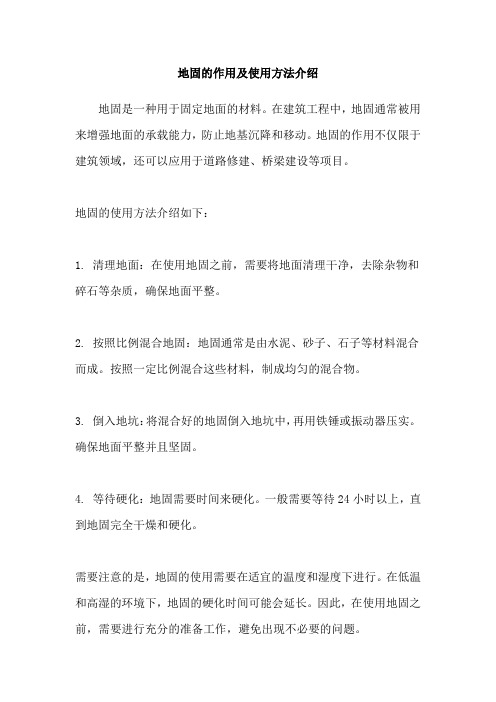 地固的作用及使用方法介绍

地固是一种用于固定地面的材料。在建筑工程中，地固通常被用来增强地面的承载能力，防止地基沉降和移动。地固的作用不仅限于建筑领域，还可以应用于道路修建、桥梁建设等项目。

地固的使用方法介绍如下：

1. 清理地面：在使用地固之前，需要将地面清理干净，去除杂物和碎石等杂质，确保地面平整。

2. 按照比例混合地固：地固通常是由水泥、砂子、石子等材料混合而成。按照一定比例混合这些材料，制成均匀的混合物。

3. 倒入地坑：将混合好的地固倒入地坑中，再用铁锤或振动器压实。确保地面平整并且坚固。

4. 等待硬化：地固需要时间来硬化。一般需要等待 24 小时以上，直到地固完全干燥和硬化。

需要注意的是，地固的使用需要在适宜的温度和湿度下进行。在低温和高湿的环境下，地固的硬化时间可能会延长。因此，在使用地固之前，需要进行充分的准备工作，避免出现不必要的问题。